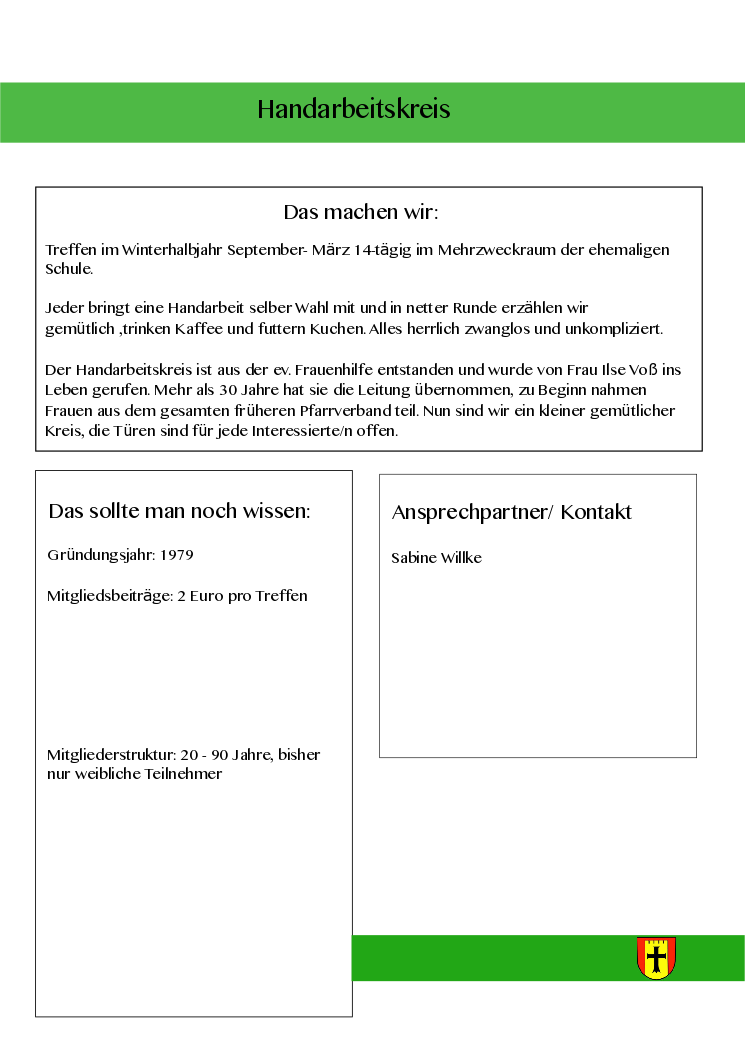 Handarbeitskreis

Das machen wir:

Treffen im Winterhalbjahr September- März 14-tägig im Mehrzweckraum der ehemaligen Schule.

Jeder bringt eine Handarbeit selber Wahl mit und in netter Runde erzählen wir gemütlich ,trinken Kaffee und futtern Kuchen. Alles herrlich zwanglos und unkompliziert.

Der Handarbeitskreis ist aus der ev. Frauenhilfe entstanden und wurde von Frau Ilse Voß ins Leben gerufen. Mehr als 30 Jahre hat sie die Leitung übernommen, zu Beginn nahmen Frauen aus dem gesamten früheren Pfarrverband teil. Nun sind wir ein kleiner gemütlicher Kreis, die Türen sind für jede Interessierte/n offen.

Das sollte man noch wissen:

Gründungsjahr: 1979

Mitgliedsbeiträge: 2 Euro pro Treffen

Mitgliederstruktur: 20 - 90 Jahre, bisher nur weibliche Teilnehmer

Ansprechpartner/ Kontakt

Sabine Willke